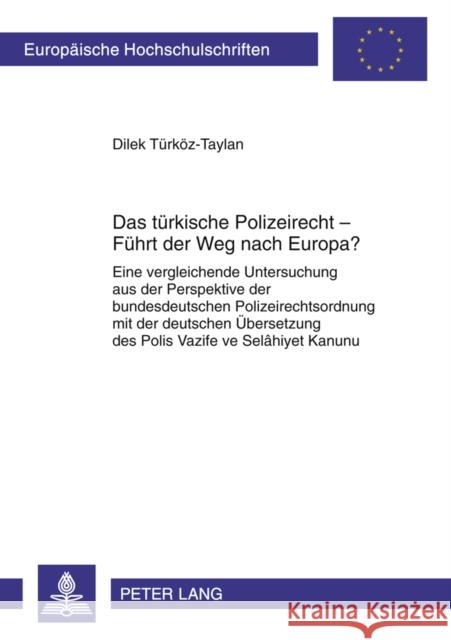 Europäische Hochschulschriften

Dilek Türköz-Taylan

Das türkische Polizeirecht – Führt der Weg nach Europa?

Eine vergleichende Untersuchung aus der Perspektive der bundesdeutschen Polizeirechtsordnung mit der deutschen Übersetzung des Polis Vazife ve Selâhiyet Kanunu

PETER LANG